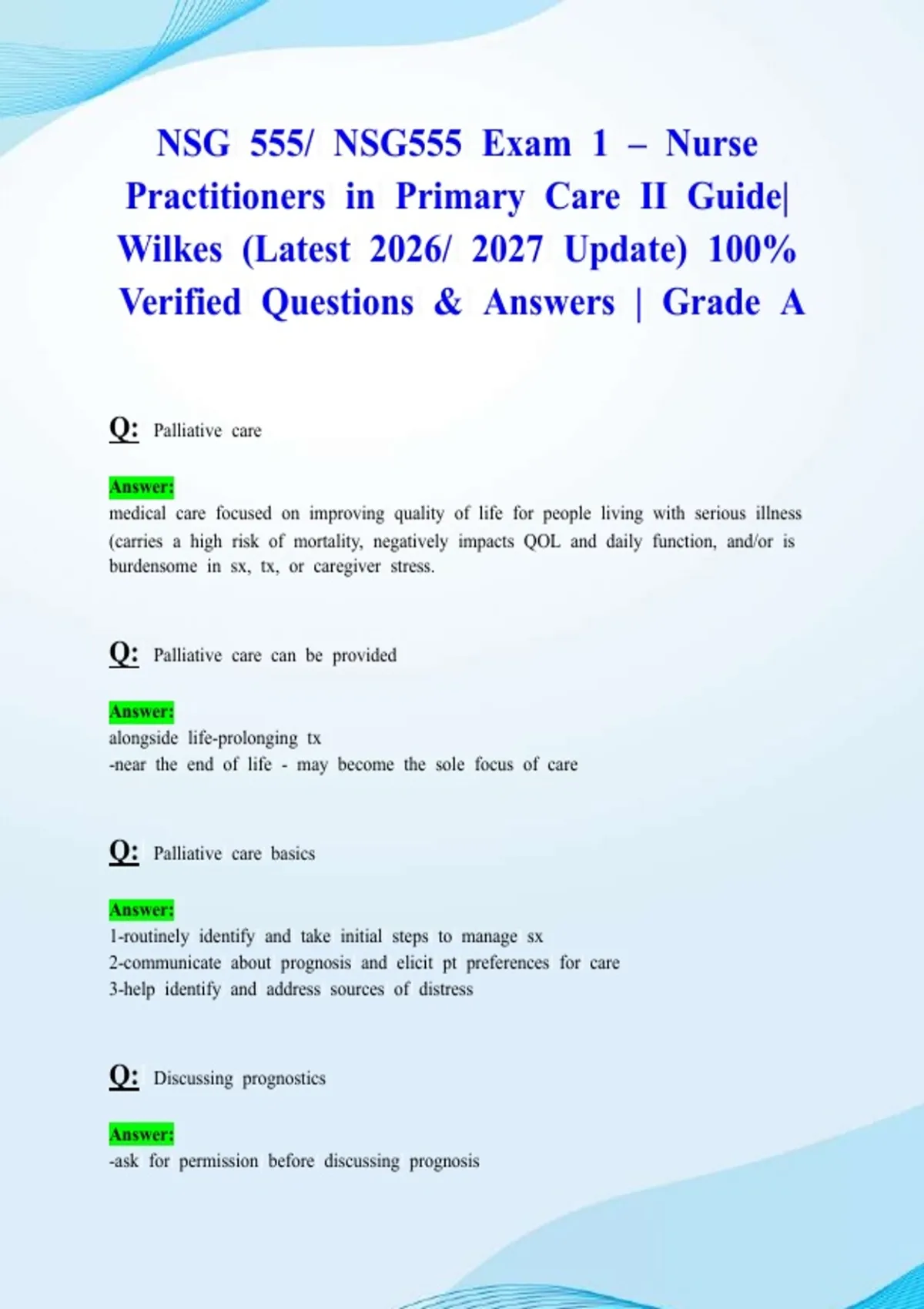 NSG 555/ NSG555 Exam 1 – Nurse Practitioners in Primary Care II Guide| Wilkes (Latest 2026/ 2027 Update) 100% Verified Questions & Answers | Grade A

Q: Palliative care

Answer:
medical care focused on improving quality of life for people living with serious illness (carries a high risk of mortality, negatively impacts QOL and daily function, and/or is burdensome in sx, tx, or caregiver stress.

Q: Palliative care can be provided

Answer:
alongside life-prolonging tx
-near the end of life - may become the sole focus of care

Q: Palliative care basics

Answer:
1-routinely identify and take initial steps to manage sx
2-communicate about prognosis and elicit pt preferences for care
3-help identify and address sources of distress

Q: Discussing prognostics

Answer:
-ask for permission before discussing prognosis